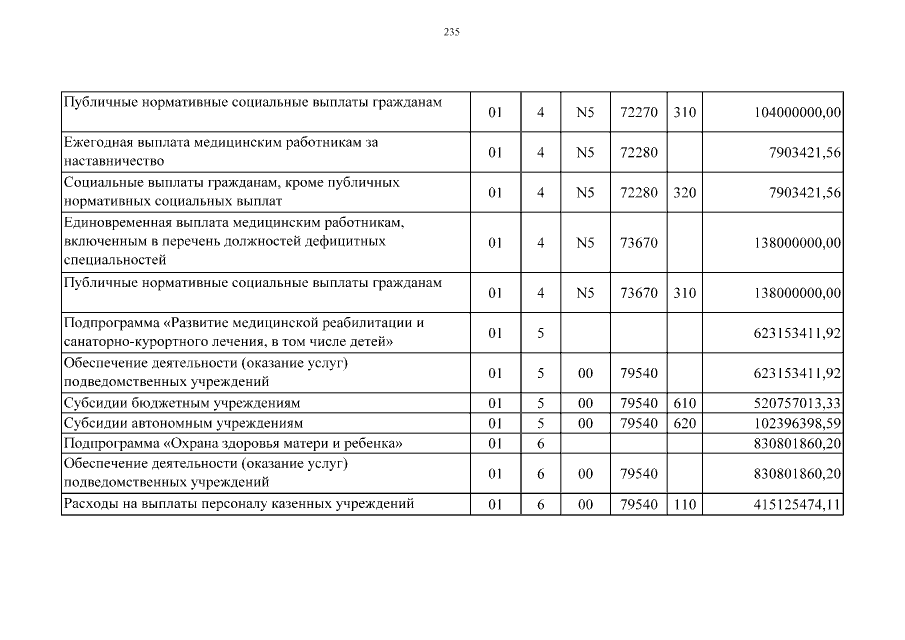 235

| | | | | | | |
|---|---|---|---|---|---|---|
| Публичные нормативные социальные выплаты гражданам | 01 | 4 | N5 | 72270 | 310 | 104000000,00 |
| Ежегодная выплата медицинским работникам за наставничество | 01 | 4 | N5 | 72280 | | 7903421,56 |
| Социальные выплаты гражданам, кроме публичных нормативных социальных выплат | 01 | 4 | N5 | 72280 | 320 | 7903421,56 |
| Единовременная выплата медицинским работникам, включенным в перечень должностей дефицитных специальностей | 01 | 4 | N5 | 73670 | | 138000000,00 |
| Публичные нормативные социальные выплаты гражданам | 01 | 4 | N5 | 73670 | 310 | 138000000,00 |
| Подпрограмма «Развитие медицинской реабилитации и санаторно-курортного лечения, в том числе детей» | 01 | 5 | | | | 623153411,92 |
| Обеспечение деятельности (оказание услуг) подведомственных учреждений | 01 | 5 | 00 | 79540 | | 623153411,92 |
| Субсидии бюджетным учреждениям | 01 | 5 | 00 | 79540 | 610 | 520757013,33 |
| Субсидии автономным учреждениям | 01 | 5 | 00 | 79540 | 620 | 102396398,59 |
| Подпрограмма «Охрана здоровья матери и ребенка» | 01 | 6 | | | | 830801860,20 |
| Обеспечение деятельности (оказание услуг) подведомственных учреждений | 01 | 6 | 00 | 79540 | | 830801860,20 |
| Расходы на выплаты персоналу казенных учреждений | 01 | 6 | 00 | 79540 | 110 | 415125474,11 |